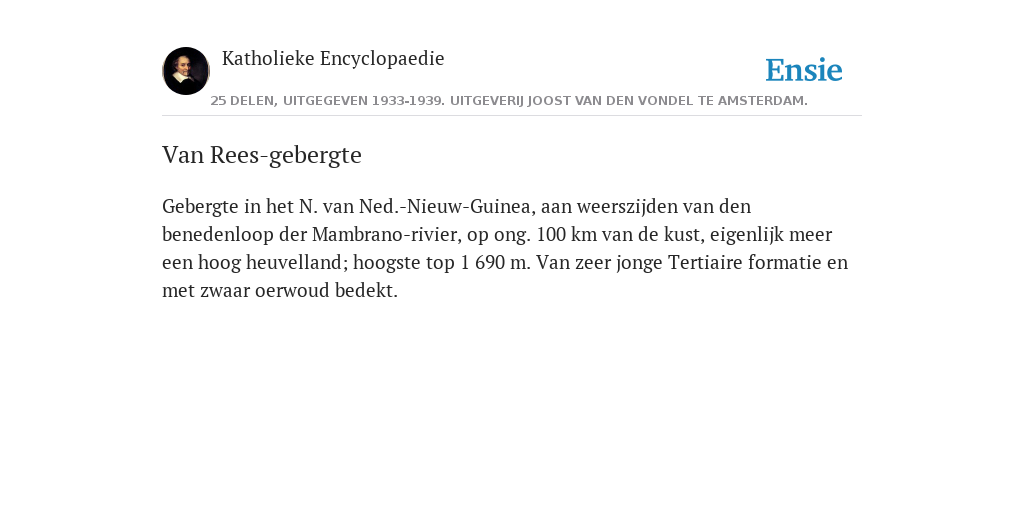 Katholieke Encyclopaedie

Ensie

25 DELEN, UITGEGEVEN 1933-1939. UITGEVERIJ JOOST VAN DEN VONDEL TE AMSTERDAM.

Van Rees-gebergte

Gebergte in het N. van Ned.-Nieuw-Guinea, aan weerszijden van den benedenloop der Mambrano-rivier, op ong. 100 km van de kust, eigenlijk meer een hoog heuvelland; hoogste top 1 690 m. Van zeer jonge Tertiaire formatie en met zwaar oerwoud bedekt.